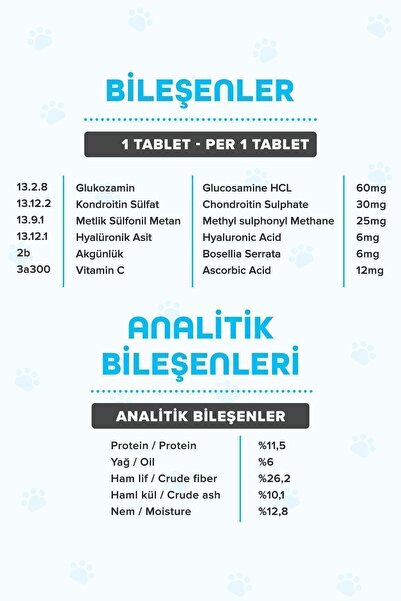 BİLEŞENLER

1 TABLET - PER 1 TABLET

| | | | |
|---|---|---|---|
| 13.2.8 | Glukozamin | Glucosamine HCL | 60mg |
| 13.12.2 | Kondroitin Sülfat | Chondroitin Sulphate | 30mg |
| 13.9.1 | Metlik Sülfonil Metan | Methyl sulphonyl Methane | 25mg |
| 13.12.1 | Hyalüronik Asit | Hyaluronic Acid | 6mg |
| 2b | Akgünlük | Bosellia Serrata | 6mg |
| 3a300 | Vitamin C | Ascorbic Acid | 12mg |

ANALİTİK BİLEŞENLERİ

ANALİTİK BİLEŞENLER

| | |
|---|---|
| Protein / Protein | %11,5 |
| Yağ / Oil | %6 |
| Ham lif / Crude fiber | %26,2 |
| Haml kül / Crude ash | %10,1 |
| Nem / Moisture | %12,8 |